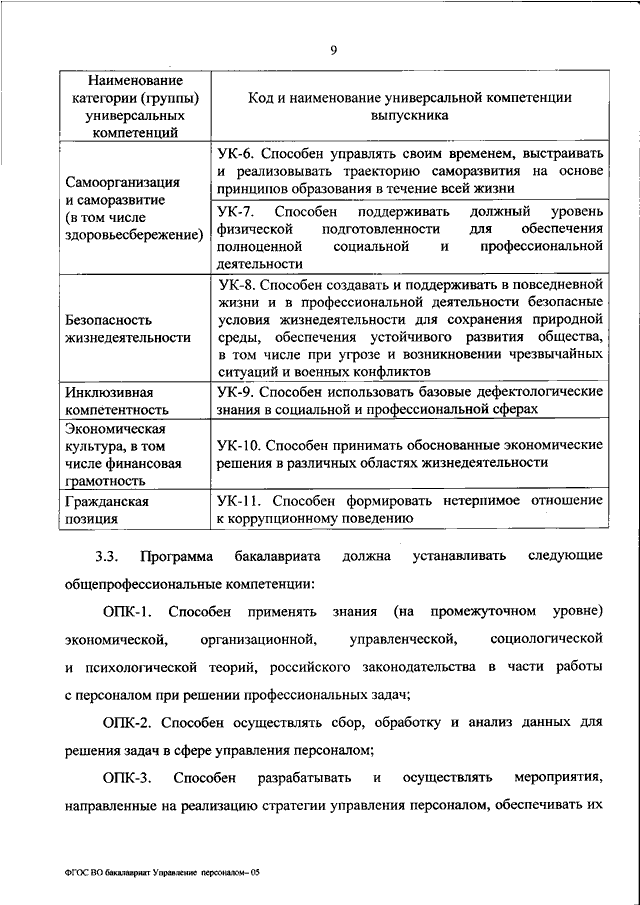 9

| Наименование категории (группы) универсальных компетенций | Код и наименование универсальной компетенции выпускника |
|---|---|
| Самоорганизация и саморазвитие (в том числе здоровьесбережение) | УК-6. Способен управлять своим временем, выстраивать и реализовывать траекторию саморазвития на основе принципов образования в течение всей жизни |
| | УК-7. Способен поддерживать должный уровень физической подготовленности для обеспечения полноценной социальной и профессиональной деятельности |
| Безопасность жизнедеятельности | УК-8. Способен создавать и поддерживать в повседневной жизни и в профессиональной деятельности безопасные условия жизнедеятельности для сохранения природной среды, обеспечения устойчивого развития общества, в том числе при угрозе и возникновении чрезвычайных ситуаций и военных конфликтов |
| Инклюзивная компетентность | УК-9. Способен использовать базовые дефектологические знания в социальной и профессиональной сферах |
| Экономическая культура, в том числе финансовая грамотность | УК-10. Способен принимать обоснованные экономические решения в различных областях жизнедеятельности |
| Гражданская позиция | УК-11. Способен формировать нетерпимое отношение к коррупционному поведению |

3.3. Программа бакалавриата должна устанавливать следующие общепрофессиональные компетенции:

ОПК-1. Способен применять знания (на промежуточном уровне) экономической, организационной, управленческой, социологической и психологической теорий, российского законодательства в части работы с персоналом при решении профессиональных задач;

ОПК-2. Способен осуществлять сбор, обработку и анализ данных для решения задач в сфере управления персоналом;

ОПК-3. Способен разрабатывать и осуществлять мероприятия, направленные на реализацию стратегии управления персоналом, обеспечивать их

ФГОС ВО бакалавриат Управление персоналом– 05